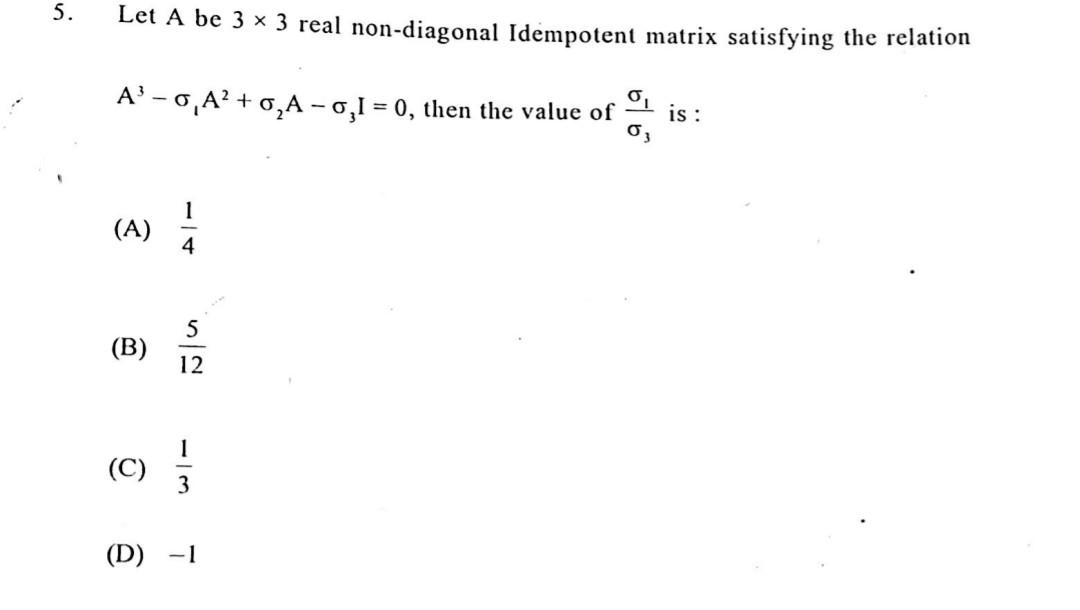 5. Let A be 3 × 3 real non-diagonal Idempotent matrix satisfying the relation

$A^3 - \sigma_1 A^2 + \sigma_2 A - \sigma_3 I = 0$, then the value of $\frac{\sigma_1}{\sigma_3}$ is :

(A) $\frac{1}{4}$

(B) $\frac{5}{12}$

(C) $\frac{1}{3}$

(D) $-1$